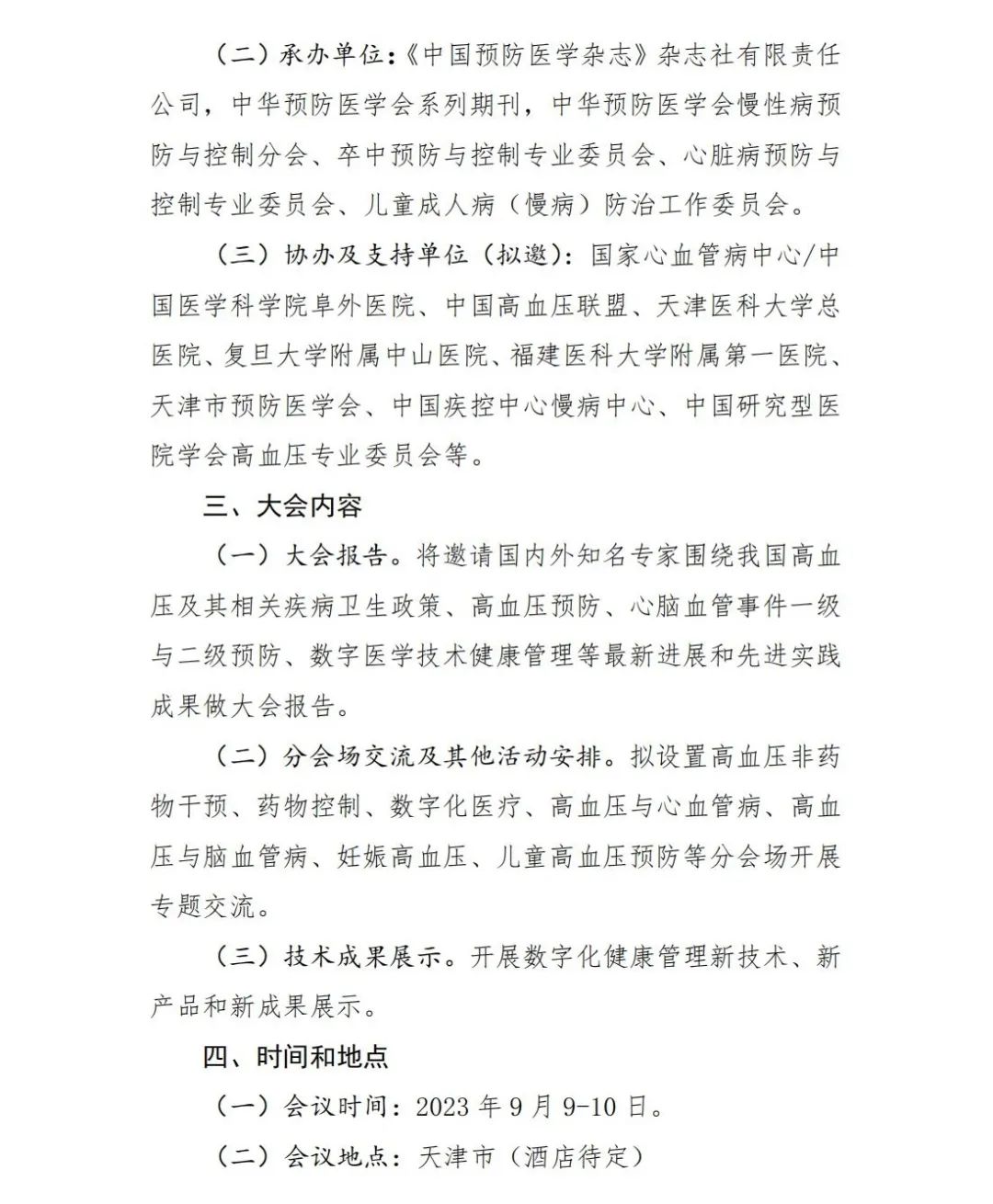 （二）承办单位：《中国预防医学杂志》杂志社有限责任公司，中华预防医学会系列期刊，中华预防医学会慢性病预防与控制分会、卒中预防与控制专业委员会、心脏病预防与控制专业委员会、儿童成人病（慢病）防治工作委员会。

（三）协办及支持单位（拟邀）：国家心血管病中心/中国医学科学院阜外医院、中国高血压联盟、天津医科大学总医院、复旦大学附属中山医院、福建医科大学附属第一医院、天津市预防医学会、中国疾控中心慢病中心、中国研究型医院学会高血压专业委员会等。

三、大会内容

（一）大会报告。将邀请国内外知名专家围绕我国高血压及其相关疾病卫生政策、高血压预防、心脑血管事件一级与二级预防、数字医学技术健康管理等最新进展和先进实践成果做大会报告。

（二）分会场交流及其他活动安排。拟设置高血压非药物干预、药物控制、数字化医疗、高血压与心血管病、高血压与脑血管病、妊娠高血压、儿童高血压预防等分会场开展专题交流。

（三）技术成果展示。开展数字化健康管理新技术、新产品和新成果展示。

四、时间和地点

（一）会议时间：2023 年 9 月 9-10 日。

（二）会议地点：天津市（酒店待定）